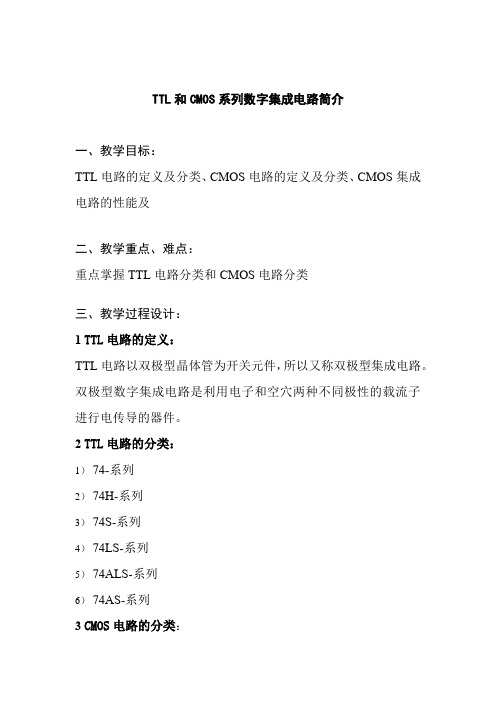 TTL 和 CMOS 系列数字集成电路简介

一、教学目标：

TTL 电路的定义及分类、CMOS 电路的定义及分类、CMOS 集成电路的性能及

二、教学重点、难点：

重点掌握 TTL 电路分类和 CMOS 电路分类

三、教学过程设计：

1 TTL 电路的定义：

TTL 电路以双极型晶体管为开关元件，所以又称双极型集成电路。双极型数字集成电路是利用电子和空穴两种不同极性的载流子进行电传导的器件。

2 TTL 电路的分类：

1） 74-系列

2） 74H-系列

3） 74S-系列

4） 74LS-系列

5） 74ALS-系列

6） 74AS-系列

3 CMOS 电路的分类：